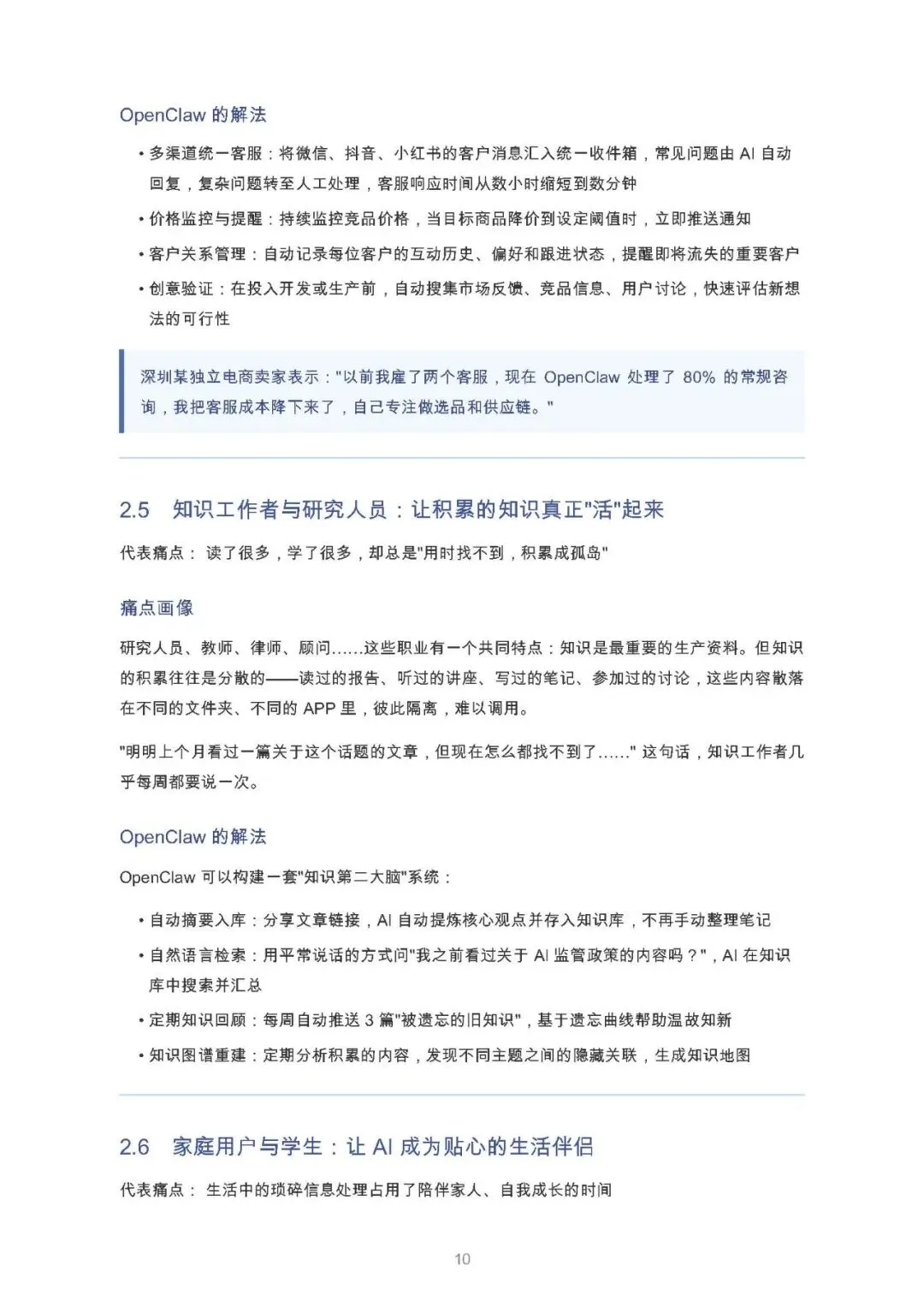 OpenClaw 的解法

• 多渠道统一客服：将微信、抖音、小红书的客户消息汇入统一收件箱，常见问题由 AI 自动回复，复杂问题转至人工处理，客服响应时间从数小时缩短到数分钟

• 价格监控与提醒：持续监控竞品价格，当目标商品降价到设定阈值时，立即推送通知

• 客户关系管理：自动记录每位客户的互动历史、偏好和跟进状态，提醒即将流失的重要客户

• 创意验证：在投入开发或生产前，自动搜集市场反馈、竞品信息、用户讨论，快速评估新想法的可行性

深圳某独立电商卖家表示："以前我雇了两个客服，现在 OpenClaw 处理了 80% 的常规咨询，我把客服成本降下来了，自己专注做选品和供应链。"

2.5 知识工作者与研究人员：让积累的知识真正"活"起来

代表痛点： 读了很多，学了很多，却总是"用时找不到，积累成孤岛"

痛点画像

研究人员、教师、律师、顾问……这些职业有一个共同特点：知识是最重要的生产资料。但知识的积累往往是分散的——读过的报告、听过的讲座、写过的笔记、参加过的讨论，这些内容散落在不同的文件夹、不同的 APP 里，彼此隔离，难以调用。

"明明上个月看过一篇关于这个话题的文章，但现在怎么都找不到了……" 这句话，知识工作者几乎每周都要说一次。

OpenClaw 的解法

OpenClaw 可以构建一套"知识第二大脑"系统：

• 自动摘要入库：分享文章链接，AI 自动提炼核心观点并存入知识库，不再手动整理笔记

• 自然语言检索：用平常说话的方式问"我之前看过关于 AI 监管政策的内容吗？"，AI 在知识库中搜索并汇总

• 定期知识回顾：每周自动推送 3 篇"被遗忘的旧知识"，基于遗忘曲线帮助温故知新

• 知识图谱重建：定期分析积累的内容，发现不同主题之间的隐藏关联，生成知识地图

2.6 家庭用户与学生：让 AI 成为贴心的生活伴侣

代表痛点： 生活中的琐碎信息处理占用了陪伴家人、自我成长的时间

10